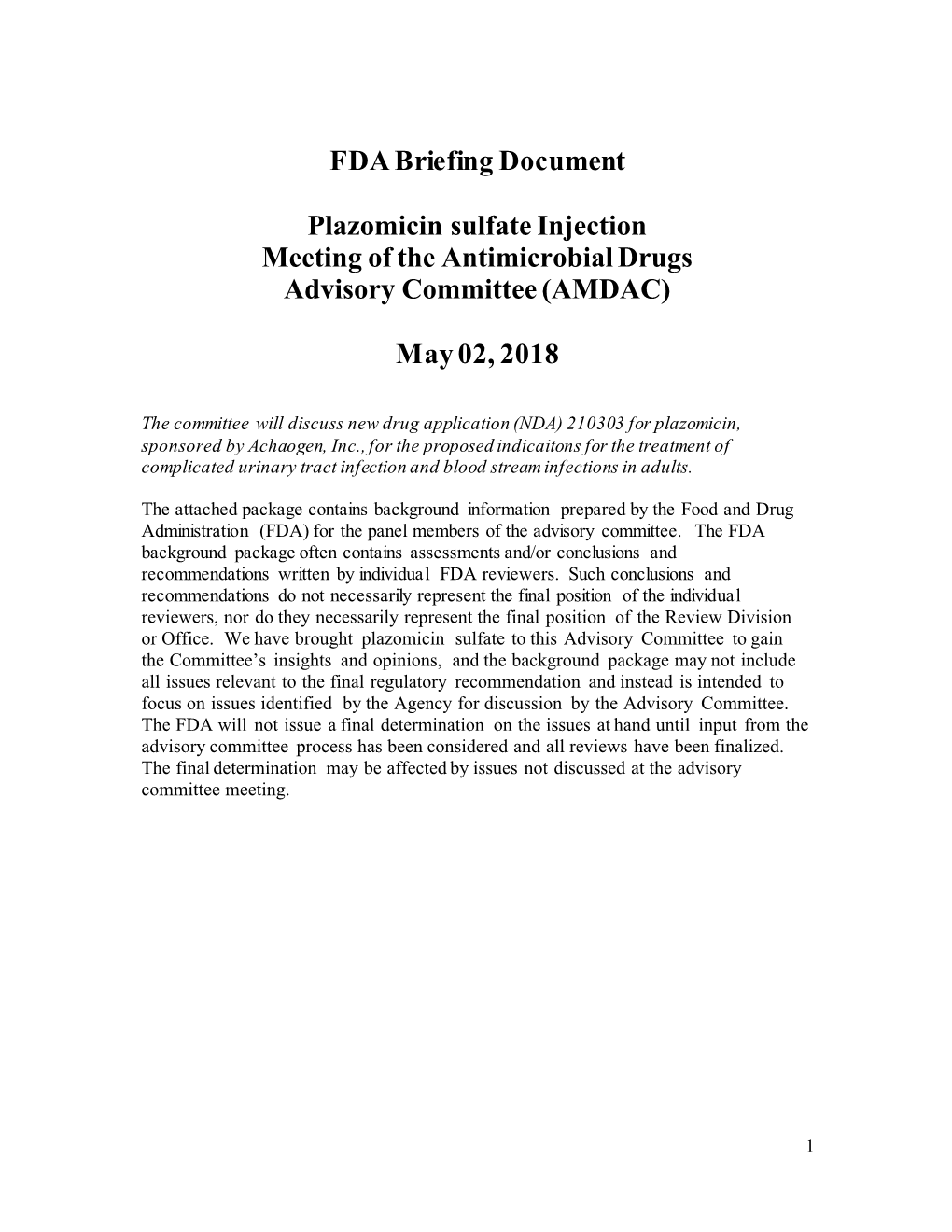 FDA Briefing Document

Plazomicin sulfate Injection
Meeting of the Antimicrobial Drugs
Advisory Committee (AMDAC)

May 02, 2018

The committee will discuss new drug application (NDA) 210303 for plazomicin, sponsored by Achaogen, Inc., for the proposed indicaitons for the treatment of complicated urinary tract infection and blood stream infections in adults.

The attached package contains background information prepared by the Food and Drug Administration (FDA) for the panel members of the advisory committee. The FDA background package often contains assessments and/or conclusions and recommendations written by individual FDA reviewers. Such conclusions and recommendations do not necessarily represent the final position of the individual reviewers, nor do they necessarily represent the final position of the Review Division or Office. We have brought plazomicin sulfate to this Advisory Committee to gain the Committee's insights and opinions, and the background package may not include all issues relevant to the final regulatory recommendation and instead is intended to focus on issues identified by the Agency for discussion by the Advisory Committee. The FDA will not issue a final determination on the issues at hand until input from the advisory committee process has been considered and all reviews have been finalized. The final determination may be affected by issues not discussed at the advisory committee meeting.

1